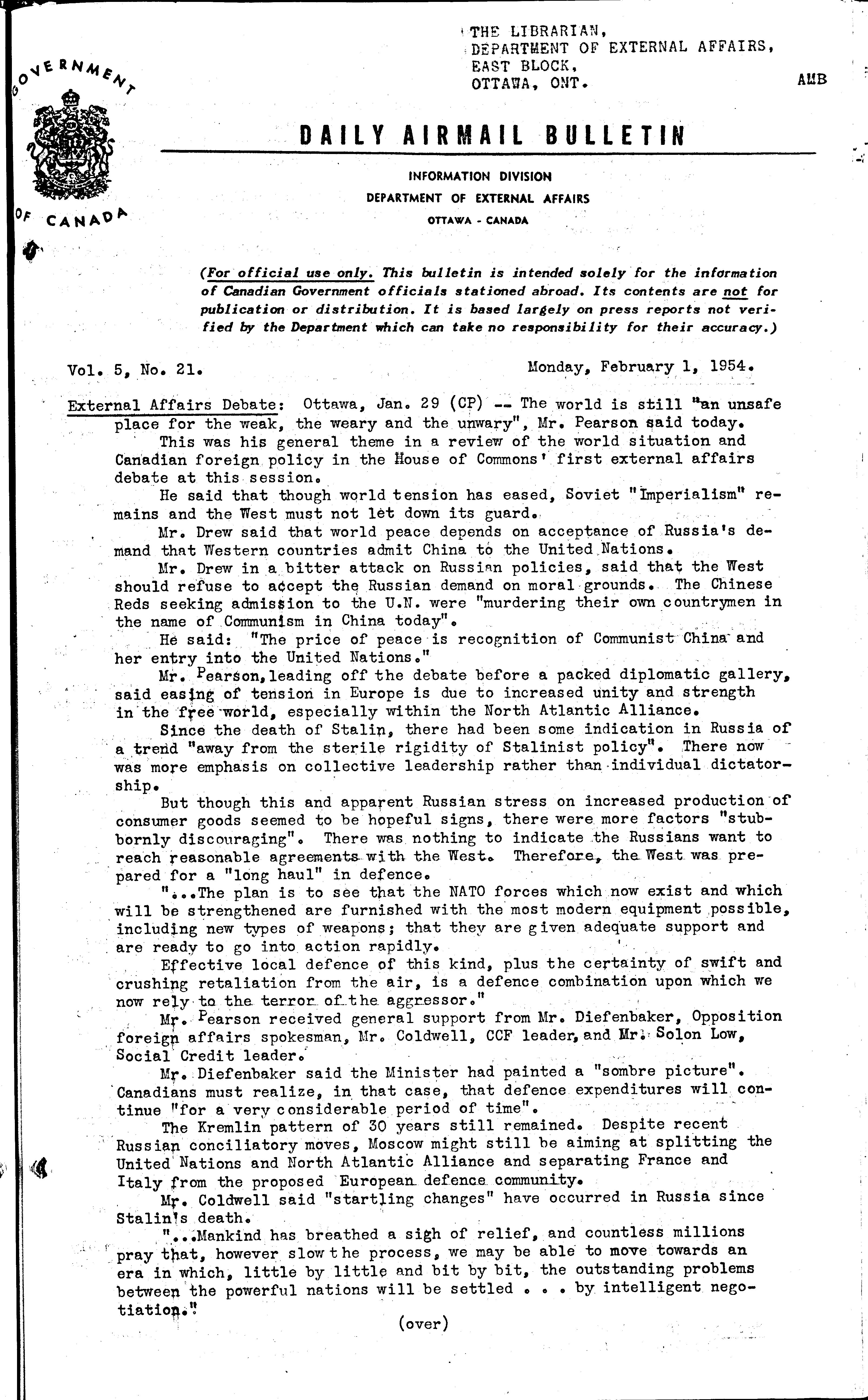 THE LIBRARIAN,
DEPARTMENT OF EXTERNAL AFFAIRS,
EAST BLOCK,
OTTAWA, ONT.

AMB

GOVERNMENT OF CANADA

DAILY AIRMAIL BULLETIN

INFORMATION DIVISION
DEPARTMENT OF EXTERNAL AFFAIRS
OTTAWA - CANADA

(For official use only. This bulletin is intended solely for the information of Canadian Government officials stationed abroad. Its contents are not for publication or distribution. It is based largely on press reports not verified by the Department which can take no responsibility for their accuracy.)

Vol. 5, No. 21.

Monday, February 1, 1954.

External Affairs Debate: Ottawa, Jan. 29 (CP) -- The world is still "an unsafe place for the weak, the weary and the unwary", Mr. Pearson said today.

This was his general theme in a review of the world situation and Canadian foreign policy in the House of Commons' first external affairs debate at this session.

He said that though world tension has eased, Soviet "Imperialism" remains and the West must not let down its guard.

Mr. Drew said that world peace depends on acceptance of Russia's demand that Western countries admit China to the United Nations.

Mr. Drew in a bitter attack on Russian policies, said that the West should refuse to accept the Russian demand on moral grounds. The Chinese Reds seeking admission to the U.N. were "murdering their own countrymen in the name of Communism in China today".

He said: "The price of peace is recognition of Communist China and her entry into the United Nations."

Mr. Pearson, leading off the debate before a packed diplomatic gallery, said easing of tension in Europe is due to increased unity and strength in the free world, especially within the North Atlantic Alliance.

Since the death of Stalin, there had been some indication in Russia of a trend "away from the sterile rigidity of Stalinist policy". There now was more emphasis on collective leadership rather than individual dictatorship.

But though this and apparent Russian stress on increased production of consumer goods seemed to be hopeful signs, there were more factors "stubbornly discouraging". There was nothing to indicate the Russians want to reach reasonable agreements with the West. Therefore, the West was prepared for a "long haul" in defence.

"...The plan is to see that the NATO forces which now exist and which will be strengthened are furnished with the most modern equipment possible, including new types of weapons; that they are given adequate support and are ready to go into action rapidly.

Effective local defence of this kind, plus the certainty of swift and crushing retaliation from the air, is a defence combination upon which we now rely to the terror of the aggressor."

Mr. Pearson received general support from Mr. Diefenbaker, Opposition foreign affairs spokesman, Mr. Coldwell, CCF leader, and Mr. Solon Low, Social Credit leader.

Mr. Diefenbaker said the Minister had painted a "sombre picture". Canadians must realize, in that case, that defence expenditures will continue "for a very considerable period of time".

The Kremlin pattern of 30 years still remained. Despite recent Russian conciliatory moves, Moscow might still be aiming at splitting the United Nations and North Atlantic Alliance and separating France and Italy from the proposed European defence community.

Mr. Coldwell said "startling changes" have occurred in Russia since Stalin's death.

"...Mankind has breathed a sigh of relief, and countless millions pray that, however slow the process, we may be able to move towards an era in which, little by little and bit by bit, the outstanding problems between the powerful nations will be settled . . . by intelligent negotiation."

(over)